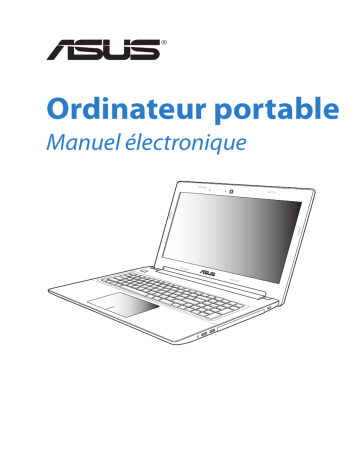 ASUS®

Ordinateur portable

Manuel électronique

ASUS